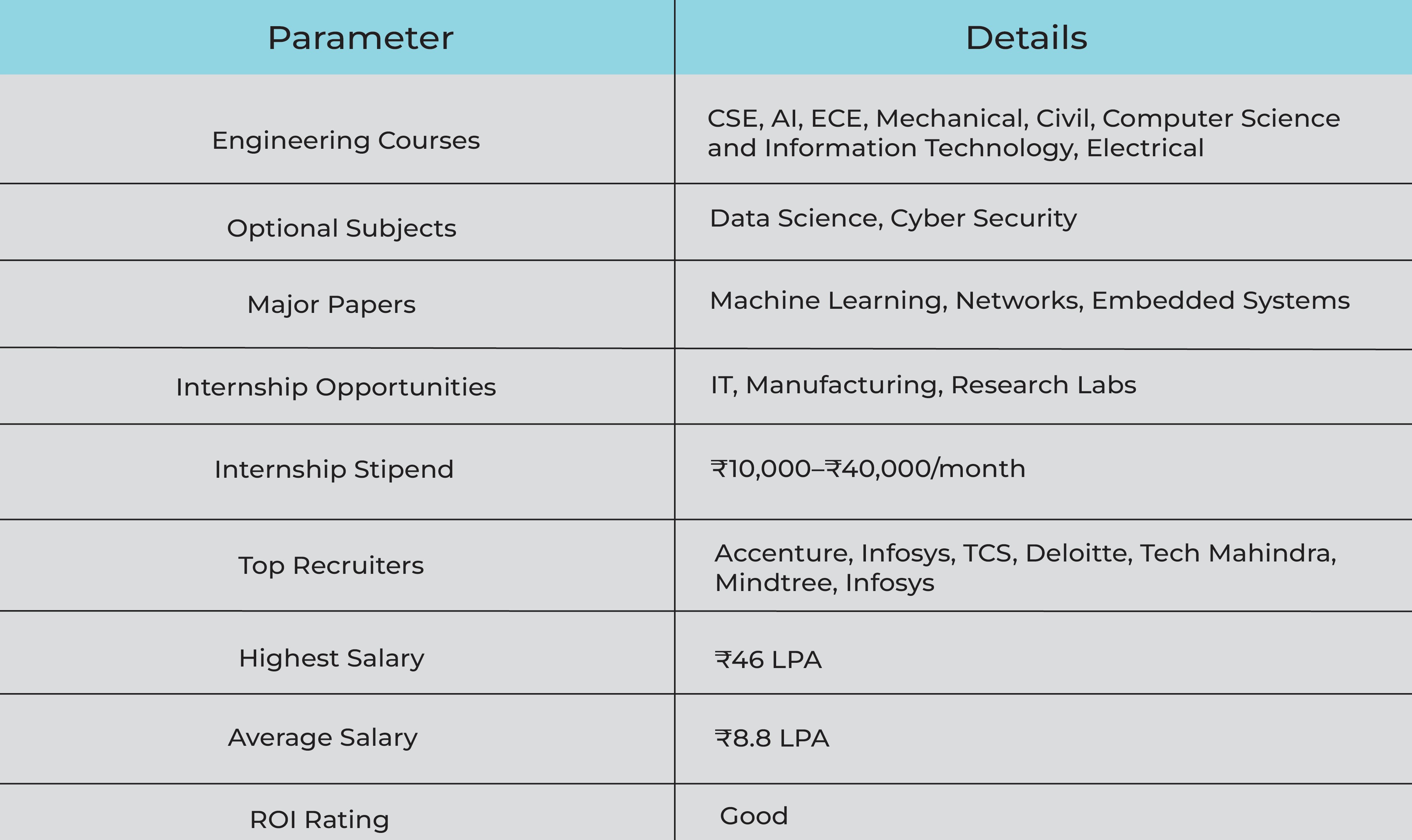 | Parameter | Details |
|---|---|
| Engineering Courses | CSE, AI, ECE, Mechanical, Civil, Computer Science and Information Technology, Electrical |
| Optional Subjects | Data Science, Cyber Security |
| Major Papers | Machine Learning, Networks, Embedded Systems |
| Internship Opportunities | IT, Manufacturing, Research Labs |
| Internship Stipend | ₹10,000–₹40,000/month |
| Top Recruiters | Accenture, Infosys, TCS, Deloitte, Tech Mahindra, Mindtree, Infosys |
| Highest Salary | ₹46 LPA |
| Average Salary | ₹8.8 LPA |
| ROI Rating | Good |